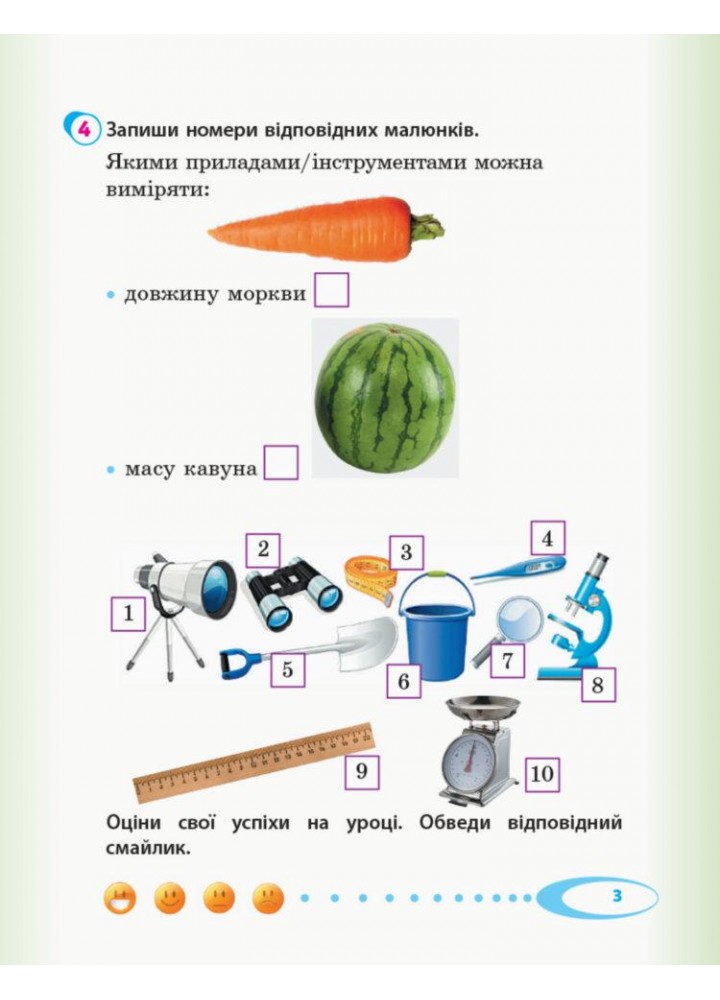 4 Запиши номери відповідних малюнків.

Якими приладами/інструментами можна виміряти:

• довжину моркви

• масу кавуна

1

2

3

4

5

6

7

8

9

10

Оціни свої успіхи на уроці. Обведи відповідний смайлик.

3